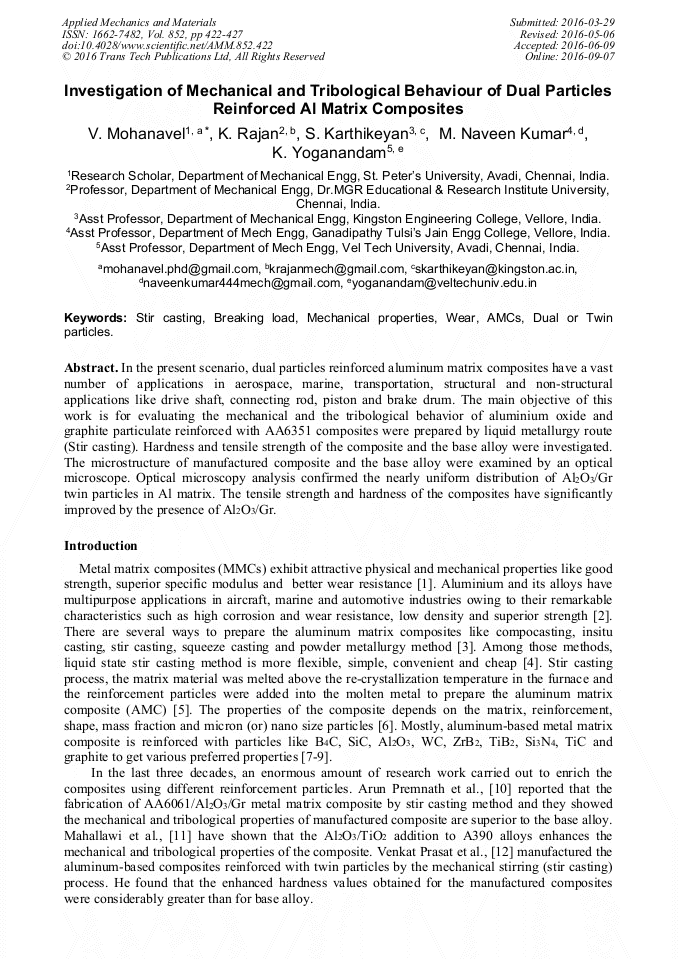 Applied Mechanics and Materials
ISSN: 1662-7482, Vol. 852, pp 422-427
doi:10.4028/www.scientific.net/AMM.852.422
© 2016 Trans Tech Publications Ltd, All Rights Reserved

Submitted: 2016-03-29
Revised: 2016-05-06
Accepted: 2016-06-09
Online: 2016-09-07

Investigation of Mechanical and Tribological Behaviour of Dual Particles Reinforced Al Matrix Composites

V. Mohanavel$^{1, a*}$, K. Rajan$^{2, b}$, S. Karthikeyan$^{3, c}$, M. Naveen Kumar$^{4, d}$, K. Yoganandam$^{5, e}$

$^1$Research Scholar, Department of Mechanical Engg, St. Peter's University, Avadi, Chennai, India.
$^2$Professor, Department of Mechanical Engg, Dr.MGR Educational & Research Institute University, Chennai, India.
$^3$Asst Professor, Department of Mechanical Engg, Kingston Engineering College, Vellore, India.
$^4$Asst Professor, Department of Mech Engg, Ganadipathy Tulsi's Jain Engg College, Vellore, India.
$^5$Asst Professor, Department of Mech Engg, Vel Tech University, Avadi, Chennai, India.

$^a$mohanavel.phd@gmail.com, $^b$krajanmech@gmail.com, $^c$skarthikeyan@kingston.ac.in, $^d$naveenkumar444mech@gmail.com, $^e$yoganandam@veltechuniv.edu.in

Keywords: Stir casting, Breaking load, Mechanical properties, Wear, AMCs, Dual or Twin particles.

Abstract. In the present scenario, dual particles reinforced aluminum matrix composites have a vast number of applications in aerospace, marine, transportation, structural and non-structural applications like drive shaft, connecting rod, piston and brake drum. The main objective of this work is for evaluating the mechanical and the tribological behavior of aluminium oxide and graphite particulate reinforced with AA6351 composites were prepared by liquid metallurgy route (Stir casting). Hardness and tensile strength of the composite and the base alloy were investigated. The microstructure of manufactured composite and the base alloy were examined by an optical microscope. Optical microscopy analysis confirmed the nearly uniform distribution of $Al_2O_3$/Gr twin particles in Al matrix. The tensile strength and hardness of the composites have significantly improved by the presence of $Al_2O_3$/Gr.

Introduction

Metal matrix composites (MMCs) exhibit attractive physical and mechanical properties like good strength, superior specific modulus and better wear resistance [1]. Aluminium and its alloys have multipurpose applications in aircraft, marine and automotive industries owing to their remarkable characteristics such as high corrosion and wear resistance, low density and superior strength [2]. There are several ways to prepare the aluminum matrix composites like compocasting, insitu casting, stir casting, squeeze casting and powder metallurgy method [3]. Among those methods, liquid state stir casting method is more flexible, simple, convenient and cheap [4]. Stir casting process, the matrix material was melted above the re-crystallization temperature in the furnace and the reinforcement particles were added into the molten metal to prepare the aluminum matrix composite (AMC) [5]. The properties of the composite depends on the matrix, reinforcement, shape, mass fraction and micron (or) nano size particles [6]. Mostly, aluminum-based metal matrix composite is reinforced with particles like $B_4C$, SiC, $Al_2O_3$, WC, $ZrB_2$, $TiB_2$, $Si_3N_4$, TiC and graphite to get various preferred properties [7-9].

In the last three decades, an enormous amount of research work carried out to enrich the composites using different reinforcement particles. Arun Premnath et al., [10] reported that the fabrication of AA6061/$Al_2O_3$/Gr metal matrix composite by stir casting method and they showed the mechanical and tribological properties of manufactured composite are superior to the base alloy. Mahallawi et al., [11] have shown that the $Al_2O_3$/$TiO_2$ addition to A390 alloys enhances the mechanical and tribological properties of the composite. Venkat Prasat et al., [12] manufactured the aluminum-based composites reinforced with twin particles by the mechanical stirring (stir casting) process. He found that the enhanced hardness values obtained for the manufactured composites were considerably greater than for base alloy.